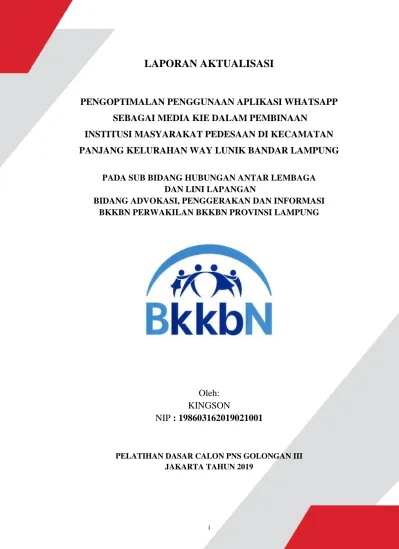 LAPORAN AKTUALISASI

PENGOPTIMALAN PENGGUNAAN APLIKASI WHATSAPP SEBAGAI MEDIA KIE DALAM PEMBINAAN INSTITUSI MASYARAKAT PEDESAAN DI KECAMATAN PANJANG KELURAHAN WAY LUNIK BANDAR LAMPUNG

PADA SUB BIDANG HUBUNGAN ANTAR LEMBAGA DAN LINI LAPANGAN
BIDANG ADVOKASI, PENGGERAKAN DAN INFORMASI
BKKBN PERWAKILAN BKKBN PROVINSI LAMPUNG

BkkbN

Oleh:
KINGSON
NIP : 198603162019021001

PELATIHAN DASAR CALON PNS GOLONGAN III
JAKARTA TAHUN 2019

i